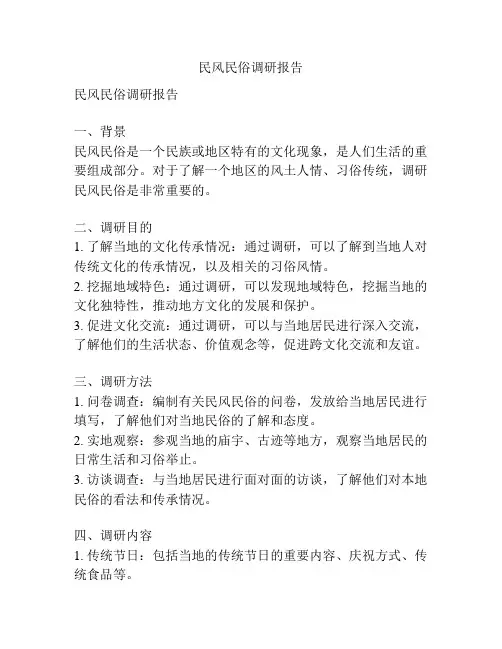 民风民俗调研报告

民风民俗调研报告

一、背景
民风民俗是一个民族或地区特有的文化现象，是人们生活的重要组成部分。对于了解一个地区的风土人情、习俗传统，调研民风民俗是非常重要的。

二、调研目的
1. 了解当地的文化传承情况：通过调研，可以了解到当地人对传统文化的传承情况，以及相关的习俗风情。
2. 挖掘地域特色：通过调研，可以发现地域特色，挖掘当地的文化独特性，推动地方文化的发展和保护。
3. 促进文化交流：通过调研，可以与当地居民进行深入交流，了解他们的生活状态、价值观念等，促进跨文化交流和友谊。

三、调研方法
1. 问卷调查：编制有关民风民俗的问卷，发放给当地居民进行填写，了解他们对当地民俗的了解和态度。
2. 实地观察：参观当地的庙宇、古迹等地方，观察当地居民的日常生活和习俗举止。
3. 访谈调查：与当地居民进行面对面的访谈，了解他们对本地民俗的看法和传承情况。

四、调研内容
1. 传统节日：包括当地的传统节日的重要内容、庆祝方式、传统食品等。